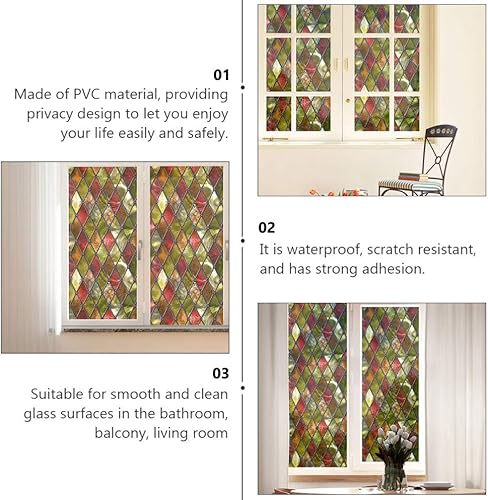 01

Made of PVC material, providing privacy design to let you enjoy your life easily and safely.

02

It is waterproof, scratch resistant, and has strong adhesion.

03

Suitable for smooth and clean glass surfaces in the bathroom, balcony, living room